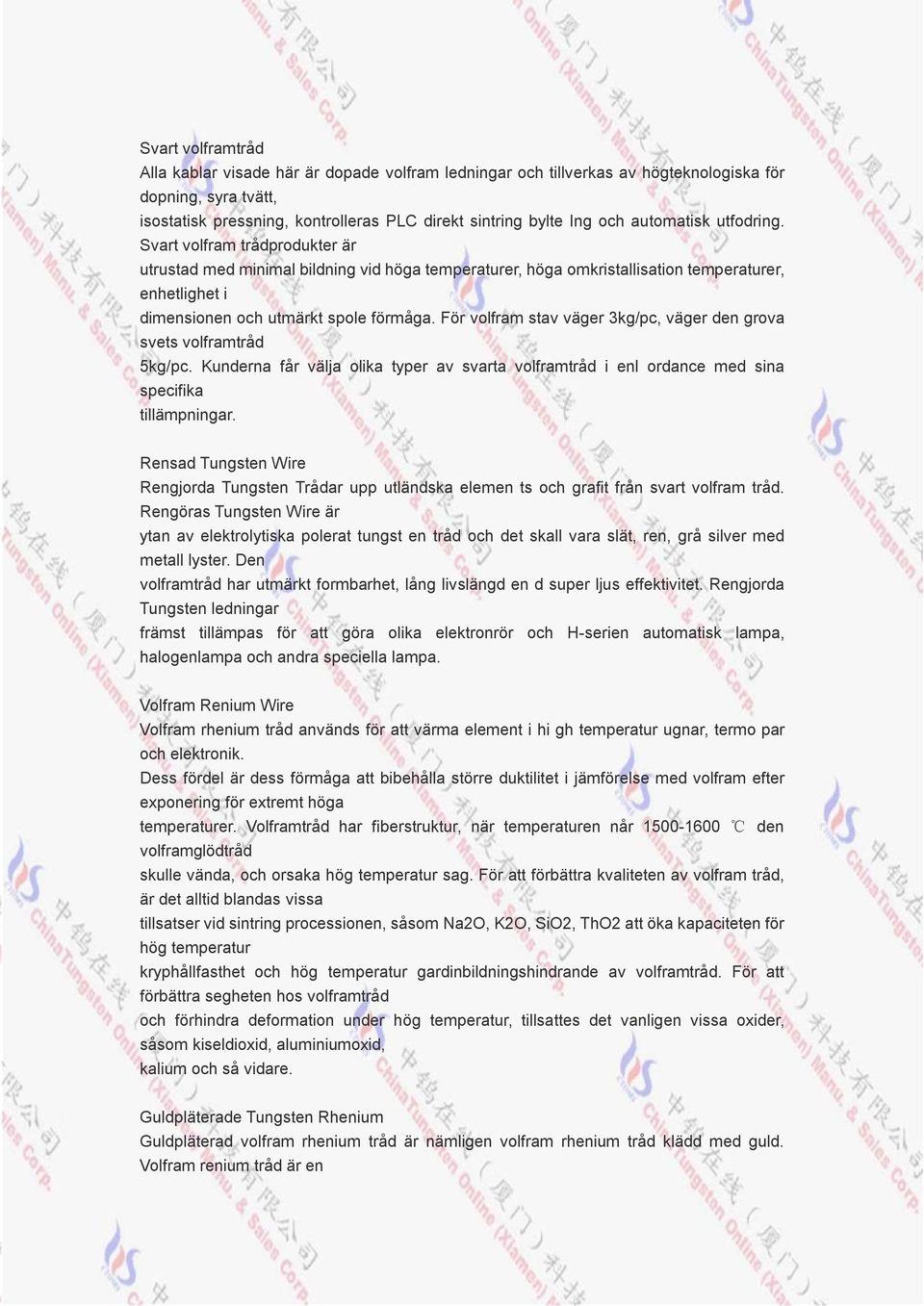 Svart volframtråd
Alla kablar visade här är dopade volfram ledningar och tillverkas av högteknologiska för dopning, syra tvätt,
isostatisk pressning, kontrolleras PLC direkt sintring bylte Ing och automatisk utfodring. Svart volfram trådprodukter är
utrustad med minimal bildning vid höga temperaturer, höga omkristallisation temperaturer, enhetlighet i
dimensionen och utmärkt spole förmåga. För volfram stav väger 3kg/pc, väger den grova svets volframtråd
5kg/pc. Kunderna får välja olika typer av svarta volframtråd i enl ordance med sina specifika
tillämpningar.

Rensad Tungsten Wire
Rengjorda Tungsten Trådar upp utländska elemen ts och grafit från svart volfram tråd. Rengöras Tungsten Wire är
ytan av elektrolytiska polerat tungst en tråd och det skall vara slät, ren, grå silver med metall lyster. Den
volframtråd har utmärkt formbarhet, lång livslängd en d super ljus effektivitet. Rengjorda Tungsten ledningar
främst tillämpas för att göra olika elektronrör och H-serien automatisk lampa, halogenlampa och andra speciella lampa.

Volfram Renium Wire
Volfram rhenium tråd används för att värma element i hi gh temperatur ugnar, termo par och elektronik.
Dess fördel är dess förmåga att bibehålla större duktilitet i jämförelse med volfram efter exponering för extremt höga
temperaturer. Volframtråd har fiberstruktur, när temperaturen når 1500-1600 ℃ den volframglödtråd
skulle vända, och orsaka hög temperatur sag. För att förbättra kvaliteten av volfram tråd, är det alltid blandas vissa
tillsatser vid sintring processionen, såsom Na2O, K2O, SiO2, ThO2 att öka kapaciteten för hög temperatur
kryphållfasthet och hög temperatur gardinbildningshindrande av volframtråd. För att förbättra segheten hos volframtråd
och förhindra deformation under hög temperatur, tillsattes det vanligen vissa oxider, såsom kiseldioxid, aluminiumoxid,
kalium och så vidare.

Guldpläterade Tungsten Rhenium
Guldpläterad volfram rhenium tråd är nämligen volfram rhenium tråd klädd med guld. Volfram renium tråd är en